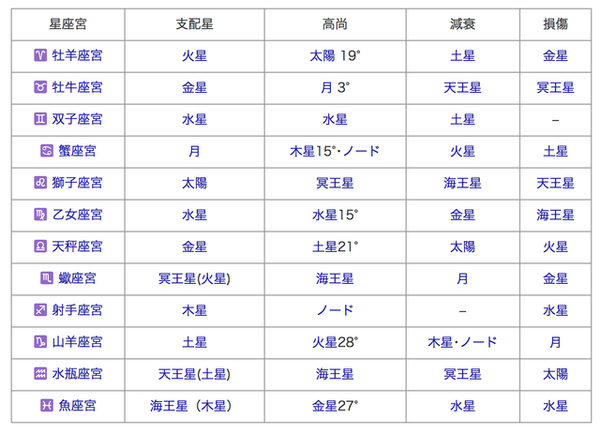 | 星座宮 | 支配星 | 高尚 | 減衰 | 損傷 |
|---|---|---|---|---|
| ♈ 牡羊座宮 | 火星 | 太陽 19° | 土星 | 金星 |
| ♉ 牡牛座宮 | 金星 | 月 3° | 天王星 | 冥王星 |
| ♊ 双子座宮 | 水星 | 水星 | 土星 | – |
| ♋ 蟹座宮 | 月 | 木星15°・ノード | 火星 | 土星 |
| ♌ 獅子座宮 | 太陽 | 冥王星 | 海王星 | 天王星 |
| ♍ 乙女座宮 | 水星 | 水星15° | 金星 | 海王星 |
| ♎ 天秤座宮 | 金星 | 土星21° | 太陽 | 火星 |
| ♏ 蠍座宮 | 冥王星(火星) | 海王星 | 月 | 金星 |
| ♐ 射手座宮 | 木星 | ノード | – | 水星 |
| ♑ 山羊座宮 | 土星 | 火星28° | 木星・ノード | 月 |
| ♒ 水瓶座宮 | 天王星(土星) | 海王星 | 冥王星 | 太陽 |
| ♓ 魚座宮 | 海王星（木星） | 金星27° | 水星 | 水星 |